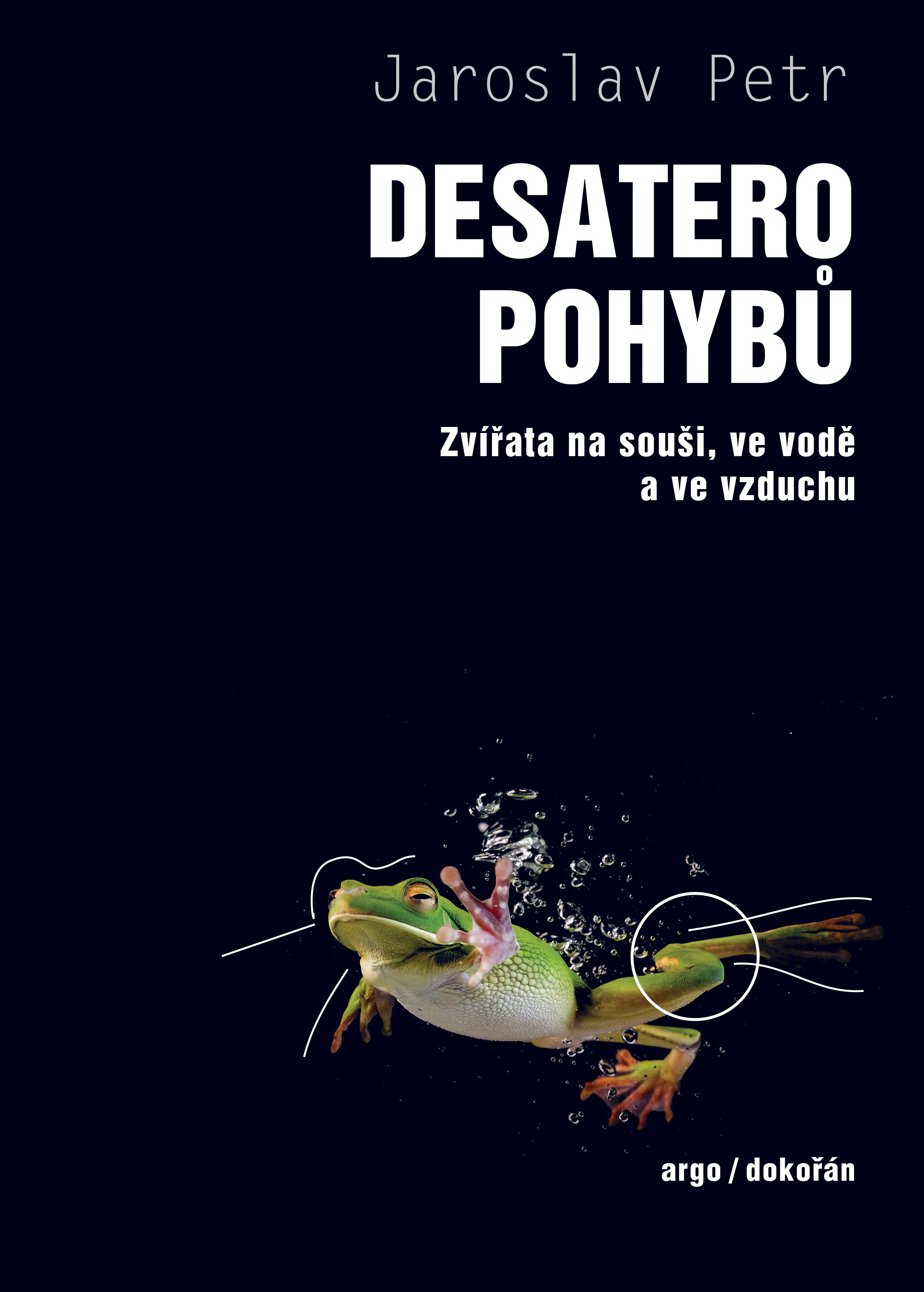 Jaroslav Petr

DESATERO POHYBŮ

Zvířata na souši, ve vodě a ve vzduchu

argo / dokořán